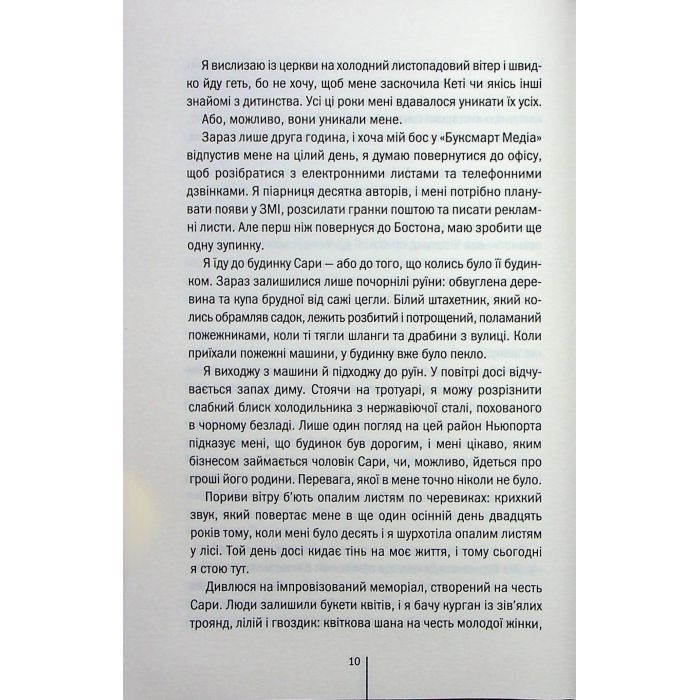 Я вислизаю із церкви на холодний листопадовий вітер і швидко йду геть, бо не хочу, щоб мене заскочила Кеті чи якісь інші знайомі з дитинства. Усі ці роки мені вдавалося уникати їх усіх.

Або, можливо, вони уникали мене.

Зараз лише друга година, і хоча мій бос у «Буксмарт Медіа» відпустив мене на цілий день, я думаю повернутися до офісу, щоб розібратися з електронними листами та телефонними дзвінками. Я піарниця десятка авторів, і мені потрібно планувати появи у ЗМІ, розсилати гранки поштою та писати рекламні листи. Але перш ніж повернуся до Бостона, маю зробити ще одну зупинку.

Я їду до будинку Сари — або до того, що колись було її будинком. Зараз залишилися лише почорнілі руїни: обвуглена деревина та купа брудної від сажі цегли. Білий штахетник, який колись обрамляв садок, лежить розбитий і потрощений, поламаний пожежниками, коли ті тягли шланги та драбини з вулиці. Коли приїхали пожежні машини, у будинку вже було пекло.

Я виходжу з машини й підходжу до руїн. У повітрі досі відчувається запах диму. Стоячи на тротуарі, я можу розрізнити слабкий блиск холодильника з нержавіючої сталі, похованого в чорному безладі. Лише один погляд на цей район Ньюпорта підказує мені, що будинок був дорогим, і мені цікаво, яким бізнесом займається чоловік Сари, чи, можливо, йдеться про гроші його родини. Перевага, якої в мене точно ніколи не було.

Пориви вітру б'ють опалим листям по черевиках: крихкий звук, який повертає мене в ще один осінній день двадцять років тому, коли мені було десять і я шурхотіла опалим листям у лісі. Той день досі кидає тінь на моє життя, і тому сьогодні я стою тут.

Дивлюся на імпровізований меморіал, створений на честь Сари. Люди залишили букети квітів, і я бачу курган із зів'ялих троянд, лілій і гвоздик: квіткова шана на честь молодої жінки,

10